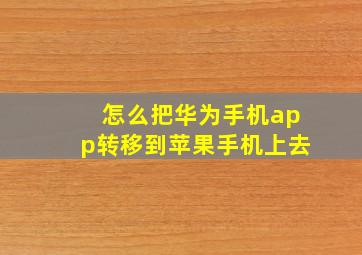 怎么把华为手机app转移到苹果手机上去